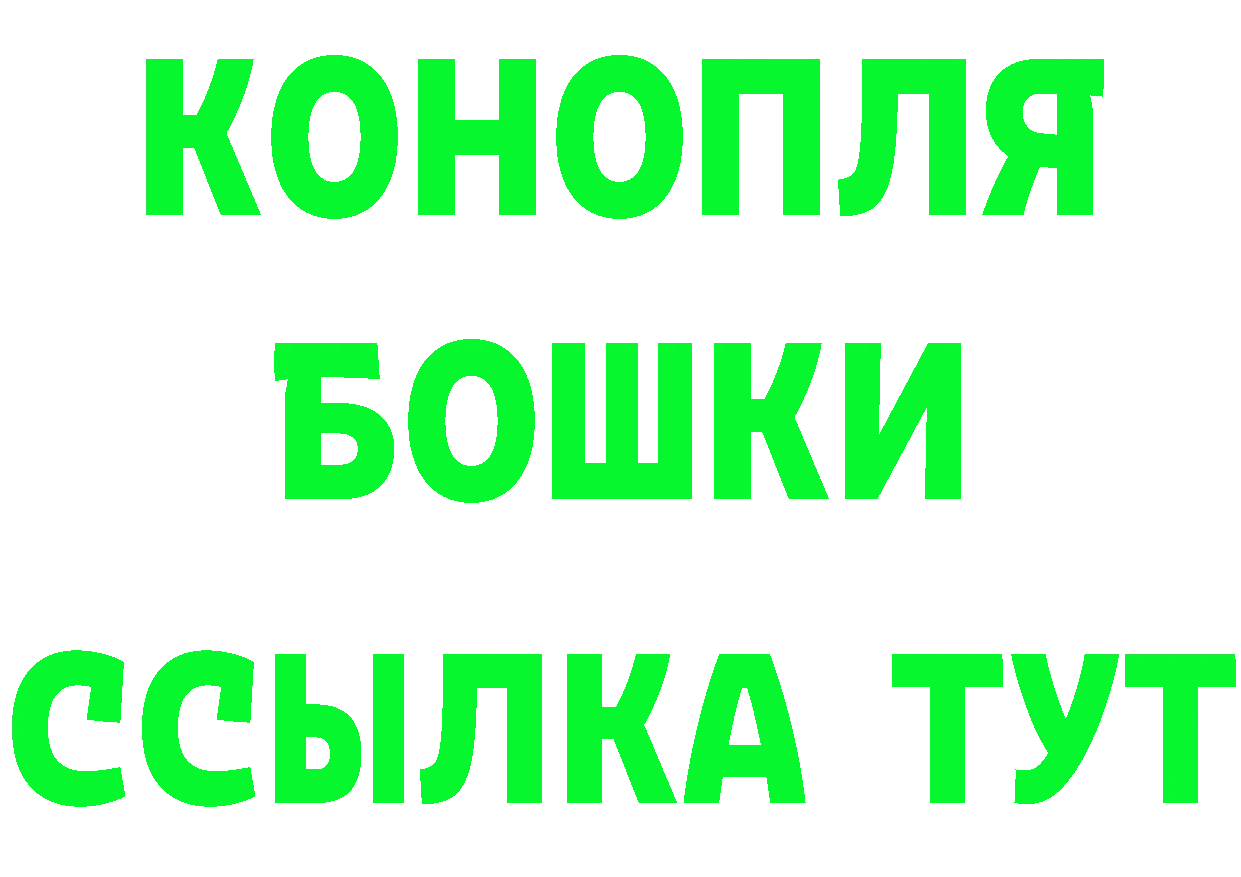 КОНОПЛЯ
БОШКИ
ССЫЛКА ТУТ